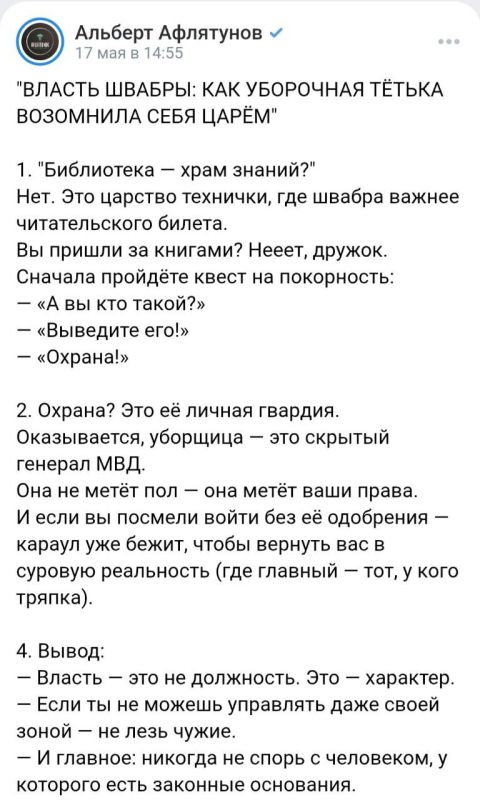 Альберт Афлятунов
17 мая в 14:55

"ВЛАСТЬ ШВАБРЫ: КАК УБОРОЧНАЯ ТЁТЬКА ВОЗОМНИЛА СЕБЯ ЦАРЁМ"

1. "Библиотека — храм знаний?"
Нет. Это царство технички, где швабра важнее читательского билета.
Вы пришли за книгами? Нееет, дружок.
Сначала пройдёте квест на покорность:
— «А вы кто такой?»
— «Выведите его!»
— «Охрана!»

2. Охрана? Это её личная гвардия.
Оказывается, уборщица — это скрытый генерал МВД.
Она не метёт пол — она метёт ваши права.
И если вы посмели войти без её одобрения — караул уже бежит, чтобы вернуть вас в суровую реальность (где главный — тот, у кого тряпка).

4. Вывод:
— Власть — это не должность. Это — характер.
— Если ты не можешь управлять даже своей зоной — не лезь чужие.
— И главное: никогда не спорь с человеком, у которого есть законные основания.